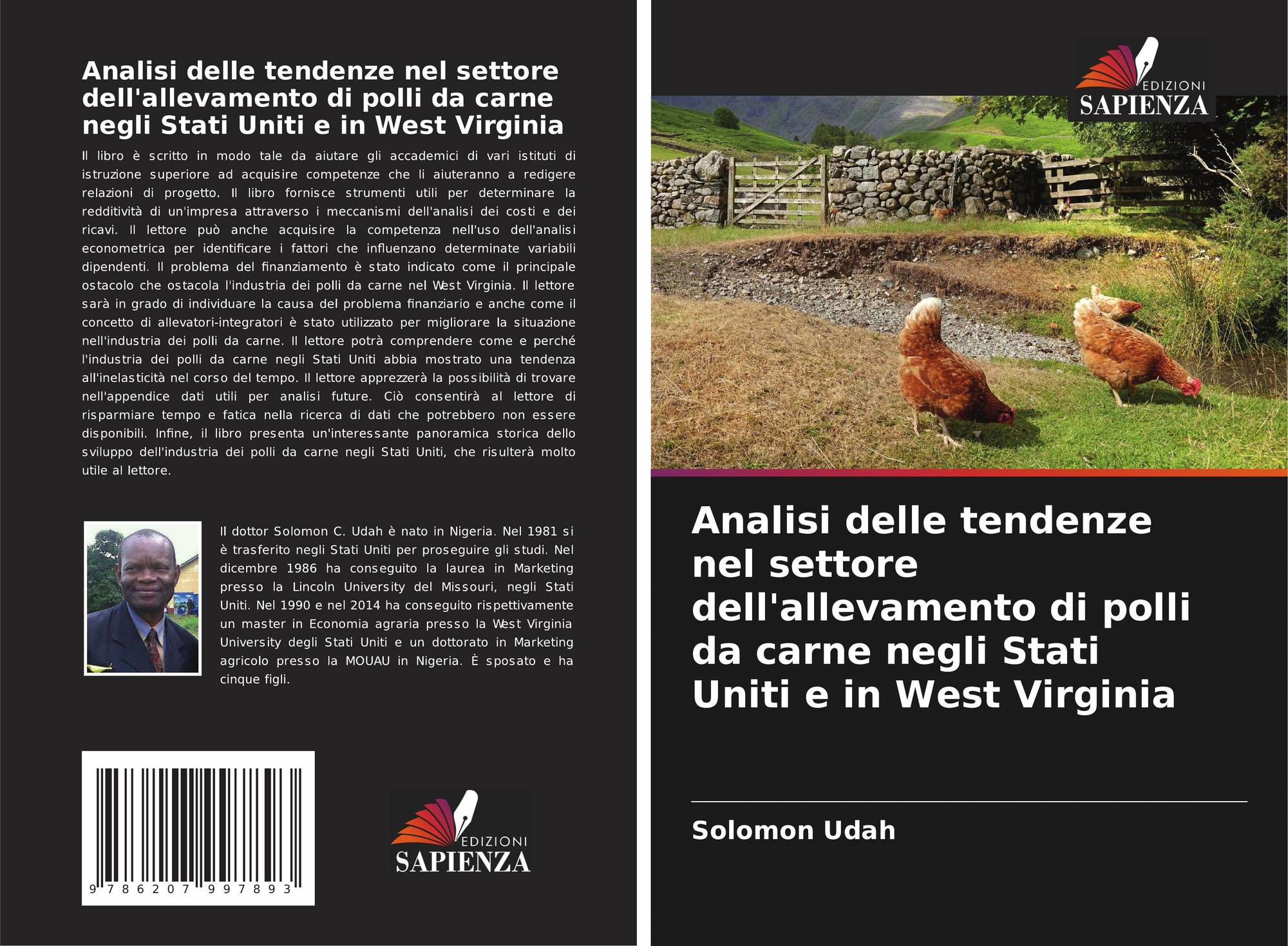 Analisi delle tendenze nel settore dell'allevamento di polli da carne negli Stati Uniti e in West Virginia

Il libro è scritto in modo tale da aiutare gli accademici di vari istituti di istruzione superiore ad acquisire competenze che li aiuteranno a redigere relazioni di progetto. Il libro fornisce strumenti utili per determinare la redditività di un'impresa attraverso i meccanismi dell'analisi dei costi e dei ricavi. Il lettore può anche acquisire la competenza nell'uso dell'analisi econometrica per identificare i fattori che influenzano determinate variabili dipendenti. Il problema del finanziamento è stato indicato come il principale ostacolo che ostacola l'industria dei polli da carne nel West Virginia. Il lettore sarà in grado di individuare la causa del problema finanziario e anche come il concetto di allevatori-integratori è stato utilizzato per migliorare la situazione nell'industria dei polli da carne. Il lettore potrà comprendere come e perché l'industria dei polli da carne negli Stati Uniti abbia mostrato una tendenza all'inelasticità nel corso del tempo. Il lettore apprezzerà la possibilità di trovare nell'appendice dati utili per analisi future. Ciò consentirà al lettore di risparmiare tempo e fatica nella ricerca di dati che potrebbero non essere disponibili. Infine, il libro presenta un'interessante panoramica storica dello sviluppo dell'industria dei polli da carne negli Stati Uniti, che risulterà molto utile al lettore.

Il dottor Solomon C. Udah è nato in Nigeria. Nel 1981 si è trasferito negli Stati Uniti per proseguire gli studi. Nel dicembre 1986 ha conseguito la laurea in Marketing presso la Lincoln University del Missouri, negli Stati Uniti. Nel 1990 e nel 2014 ha conseguito rispettivamente un master in Economia agraria presso la West Virginia University degli Stati Uniti e un dottorato in Marketing agricolo presso la MOUAU in Nigeria. È sposato e ha cinque figli.

9 786207 997893

EDIZIONI
SAPIENZA

EDIZIONI
SAPIENZA

Analisi delle tendenze nel settore dell'allevamento di polli da carne negli Stati Uniti e in West Virginia

Solomon Udah